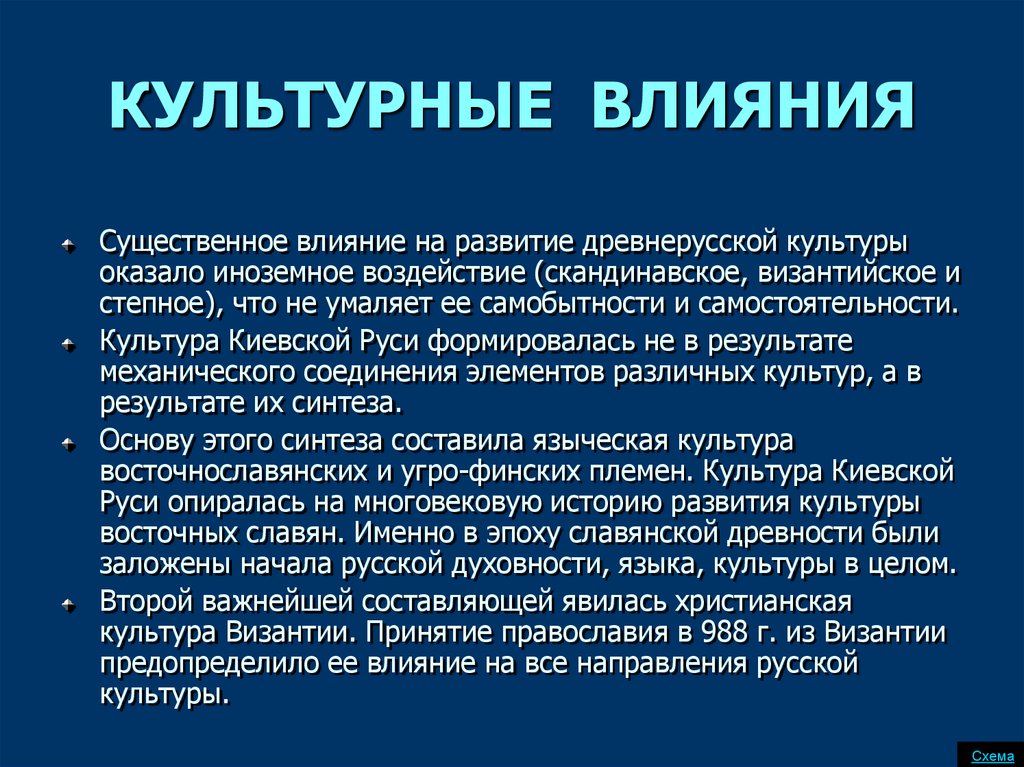 КУЛЬТУРНЫЕ ВЛИЯНИЯ

Существенное влияние на развитие древнерусской культуры оказало иноземное воздействие (скандинавское, византийское и степное), что не умаляет ее самобытности и самостоятельности.

Культура Киевской Руси формировалась не в результате механического соединения элементов различных культур, а в результате их синтеза.

Основу этого синтеза составила языческая культура восточнославянских и угро-финских племен. Культура Киевской Руси опиралась на многовековую историю развития культуры восточных славян. Именно в эпоху славянской древности были заложены начала русской духовности, языка, культуры в целом.

Второй важнейшей составляющей явилась христианская культура Византии. Принятие православия в 988 г. из Византии предопределило ее влияние на все направления русской культуры.

Схема